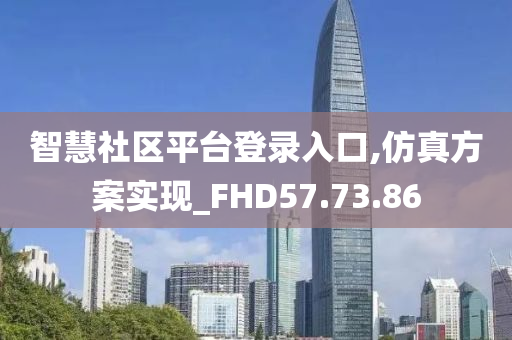 智慧社区平台登录入口,仿真方案实现_FHD57.73.86